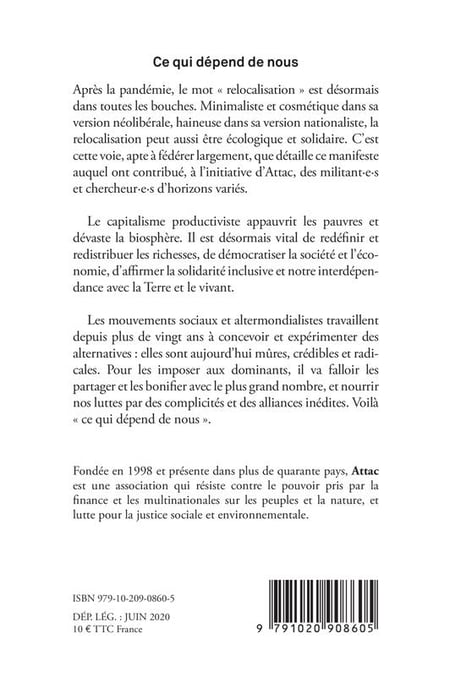 Ce qui dépend de nous

Après la pandémie, le mot « relocalisation » est désormais dans toutes les bouches. Minimaliste et cosmétique dans sa version néolibérale, haineuse dans sa version nationaliste, la relocalisation peut aussi être écologique et solidaire. C'est cette voie, apte à fédérer largement, que détaille ce manifeste auquel ont contribué, à l'initiative d'Attac, des militant·e·s et chercheur·e·s d'horizons variés.

Le capitalisme productiviste appauvrit les pauvres et dévaste la biosphère. Il est désormais vital de redéfinir et redistribuer les richesses, de démocratiser la société et l'économie, d'affirmer la solidarité inclusive et notre interdépendance avec la Terre et le vivant.

Les mouvements sociaux et altermondialistes travaillent depuis plus de vingt ans à concevoir et expérimenter des alternatives : elles sont aujourd'hui mûres, crédibles et radicales. Pour les imposer aux dominants, il va falloir les partager et les bonifier avec le plus grand nombre, et nourrir nos luttes par des complicités et des alliances inédites. Voilà « ce qui dépend de nous ».

Fondée en 1998 et présente dans plus de quarante pays, Attac est une association qui résiste contre le pouvoir pris par la finance et les multinationales sur les peuples et la nature, et lutte pour la justice sociale et environnementale.

ISBN 979-10-209-0860-5

DÉP. LÉG. : JUIN 2020
10 € TTC France

9 791020 908605